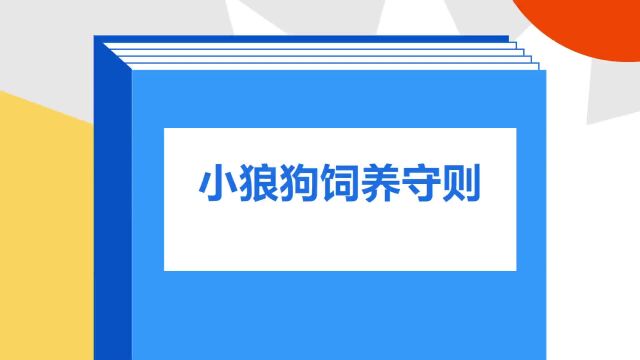 小狼狗饲养守则